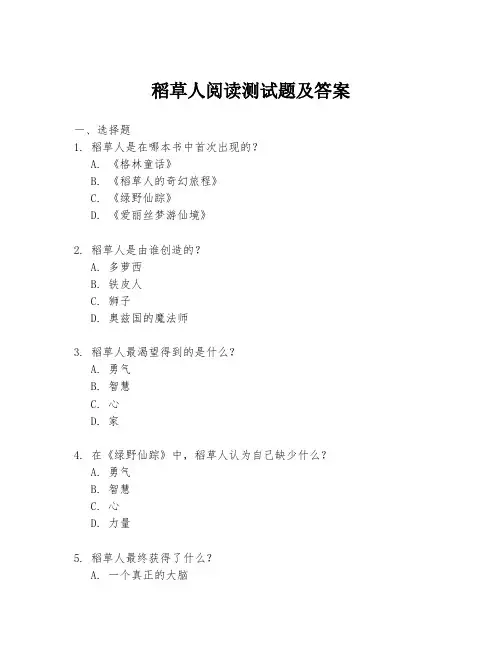 稻草人阅读测试题及答案

一、选择题
1. 稻草人是在哪本书中首次出现的？
A. 《格林童话》
B. 《稻草人的奇幻旅程》
C. 《绿野仙踪》
D. 《爱丽丝梦游仙境》

2. 稻草人是由谁创造的？
A. 多萝西
B. 铁皮人
C. 狮子
D. 奥兹国的魔法师

3. 稻草人最渴望得到的是什么？
A. 勇气
B. 智慧
C. 心
D. 家

4. 在《绿野仙踪》中，稻草人认为自己缺少什么？
A. 勇气
B. 智慧
C. 心
D. 力量

5. 稻草人最终获得了什么？
A. 一个真正的大脑